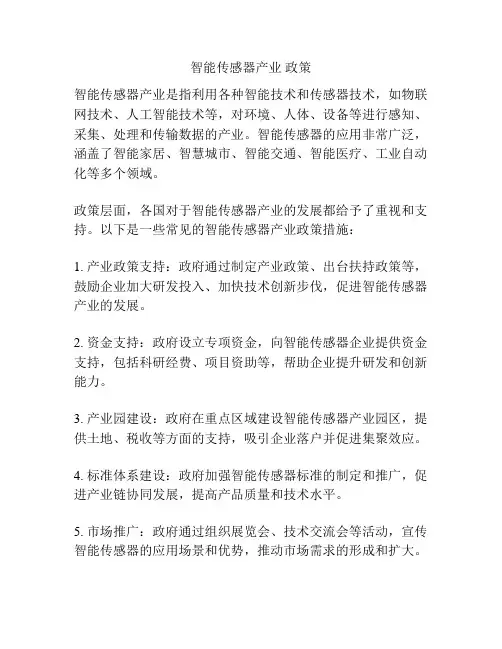 智能传感器产业 政策

智能传感器产业是指利用各种智能技术和传感器技术，如物联网技术、人工智能技术等，对环境、人体、设备等进行感知、采集、处理和传输数据的产业。智能传感器的应用非常广泛，涵盖了智能家居、智慧城市、智能交通、智能医疗、工业自动化等多个领域。

政策层面，各国对于智能传感器产业的发展都给予了重视和支持。以下是一些常见的智能传感器产业政策措施：

1. 产业政策支持：政府通过制定产业政策、出台扶持政策等，鼓励企业加大研发投入、加快技术创新步伐，促进智能传感器产业的发展。

2. 资金支持：政府设立专项资金，向智能传感器企业提供资金支持，包括科研经费、项目资助等，帮助企业提升研发和创新能力。

3. 产业园建设：政府在重点区域建设智能传感器产业园区，提供土地、税收等方面的支持，吸引企业落户并促进集聚效应。

4. 标准体系建设：政府加强智能传感器标准的制定和推广，促进产业链协同发展，提高产品质量和技术水平。

5. 市场推广：政府通过组织展览会、技术交流会等活动，宣传智能传感器的应用场景和优势，推动市场需求的形成和扩大。